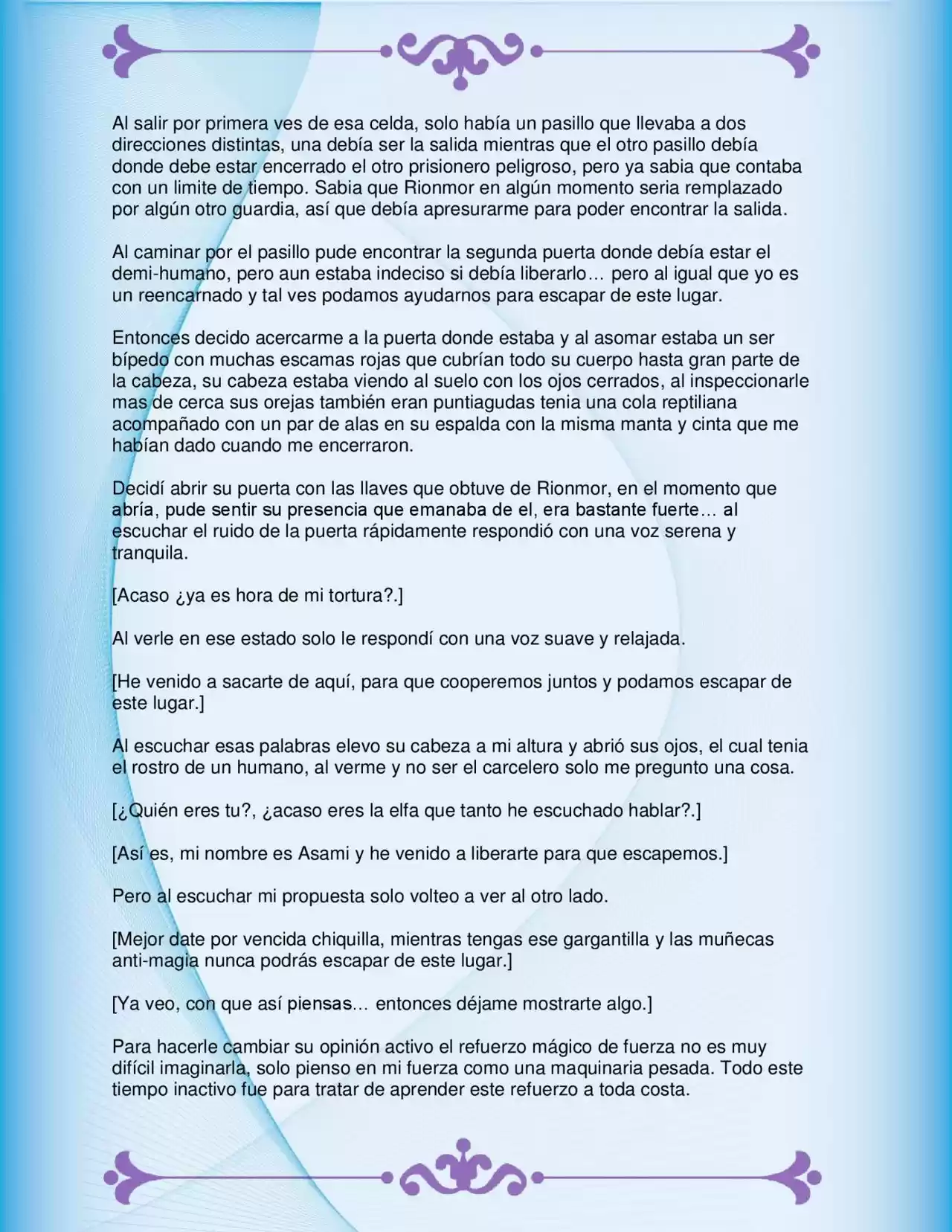 Al salir por primera ves de esa celda, solo había un pasillo que llevaba a dos direcciones distintas, una debía ser la salida mientras que el otro pasillo debía donde debe estar encerrado el otro prisionero peligroso, pero ya sabia que contaba con un limite de tiempo. Sabia que Rionmor en algún momento seria remplazado por algún otro guardia, así que debía apresurarme para poder encontrar la salida.

Al caminar por el pasillo pude encontrar la segunda puerta donde debía estar el demi-humano, pero aun estaba indeciso si debía liberarlo… pero al igual que yo es un reencarnado y tal ves podamos ayudarnos para escapar de este lugar.

Entonces decido acercarme a la puerta donde estaba y al asomar estaba un ser bípedo con muchas escamas rojas que cubrían todo su cuerpo hasta gran parte de la cabeza, su cabeza estaba viendo al suelo con los ojos cerrados, al inspeccionarle mas de cerca sus orejas también eran puntiagudas tenia una cola reptiliana acompañado con un par de alas en su espalda con la misma manta y cinta que me habían dado cuando me encerraron.

Decidí abrir su puerta con las llaves que obtuve de Rionmor, en el momento que abría, pude sentir su presencia que emanaba de el, era bastante fuerte… al escuchar el ruido de la puerta rápidamente respondió con una voz serena y tranquila.

[Acaso ¿ya es hora de mi tortura?.]

Al verle en ese estado solo le respondí con una voz suave y relajada.

[He venido a sacarte de aquí, para que cooperemos juntos y podamos escapar de este lugar.]

Al escuchar esas palabras elevo su cabeza a mi altura y abrió sus ojos, el cual tenia el rostro de un humano, al verme y no ser el carcelero solo me pregunto una cosa.

[¿Quién eres tu?, ¿acaso eres la elfa que tanto he escuchado hablar?.]

[Así es, mi nombre es Asami y he venido a liberarte para que escapemos.]

Pero al escuchar mi propuesta solo volteo a ver al otro lado.

[Mejor date por vencida chiquilla, mientras tengas ese gargantilla y las muñecas anti-magia nunca podrás escapar de este lugar.]

[Ya veo, con que así piensas… entonces déjame mostrarte algo.]

Para hacerle cambiar su opinión activo el refuerzo mágico de fuerza no es muy difícil imaginarla, solo pienso en mi fuerza como una maquinaria pesada. Todo este tiempo inactivo fue para tratar de aprender este refuerzo a toda costa.